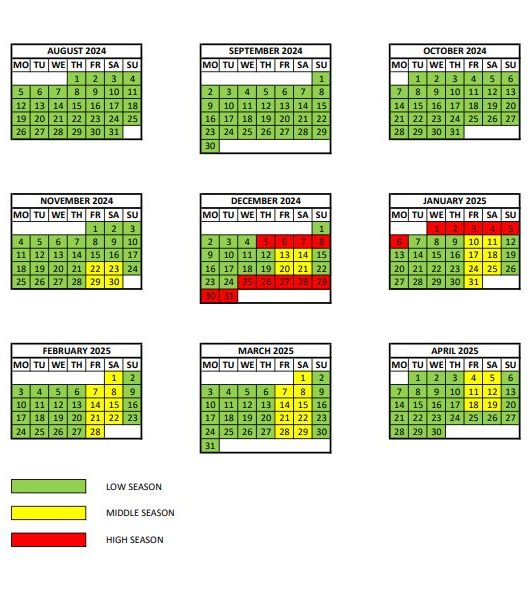 AUGUST 2024

| MO | TU | WE | TH | FR | SA | SU |
|---|---|---|---|---|---|---|
| | | | 1 | 2 | 3 | 4 |
| 5 | 6 | 7 | 8 | 9 | 10 | 11 |
| 12 | 13 | 14 | 15 | 16 | 17 | 18 |
| 19 | 20 | 21 | 22 | 23 | 24 | 25 |
| 26 | 27 | 28 | 29 | 30 | 31 | |

SEPTEMBER 2024

| MO | TU | WE | TH | FR | SA | SU |
|---|---|---|---|---|---|---|
| | | | | | | 1 |
| 2 | 3 | 4 | 5 | 6 | 7 | 8 |
| 9 | 10 | 11 | 12 | 13 | 14 | 15 |
| 16 | 17 | 18 | 19 | 20 | 21 | 22 |
| 23 | 24 | 25 | 26 | 27 | 28 | 29 |
| 30 | | | | | | |

OCTOBER 2024

| MO | TU | WE | TH | FR | SA | SU |
|---|---|---|---|---|---|---|
| | 1 | 2 | 3 | 4 | 5 | 6 |
| 7 | 8 | 9 | 10 | 11 | 12 | 13 |
| 14 | 15 | 16 | 17 | 18 | 19 | 20 |
| 21 | 22 | 23 | 24 | 25 | 26 | 27 |
| 28 | 29 | 30 | 31 | | | |

NOVEMBER 2024

| MO | TU | WE | TH | FR | SA | SU |
|---|---|---|---|---|---|---|
| | | | | 1 | 2 | 3 |
| 4 | 5 | 6 | 7 | 8 | 9 | 10 |
| 11 | 12 | 13 | 14 | 15 | 16 | 17 |
| 18 | 19 | 20 | 21 | 22 | 23 | 24 |
| 25 | 26 | 27 | 28 | 29 | 30 | |

DECEMBER 2024

| MO | TU | WE | TH | FR | SA | SU |
|---|---|---|---|---|---|---|
| | | | | | | 1 |
| 2 | 3 | 4 | 5 | 6 | 7 | 8 |
| 9 | 10 | 11 | 12 | 13 | 14 | 15 |
| 16 | 17 | 18 | 19 | 20 | 21 | 22 |
| 23 | 24 | 25 | 26 | 27 | 28 | 29 |
| 30 | 31 | | | | | |

JANUARY 2025

| MO | TU | WE | TH | FR | SA | SU |
|---|---|---|---|---|---|---|
| | | 1 | 2 | 3 | 4 | 5 |
| 6 | 7 | 8 | 9 | 10 | 11 | 12 |
| 13 | 14 | 15 | 16 | 17 | 18 | 19 |
| 20 | 21 | 22 | 23 | 24 | 25 | 26 |
| 27 | 28 | 29 | 30 | 31 | | |

FEBRUARY 2025

| MO | TU | WE | TH | FR | SA | SU |
|---|---|---|---|---|---|---|
| | | | | | 1 | 2 |
| 3 | 4 | 5 | 6 | 7 | 8 | 9 |
| 10 | 11 | 12 | 13 | 14 | 15 | 16 |
| 17 | 18 | 19 | 20 | 21 | 22 | 23 |
| 24 | 25 | 26 | 27 | 28 | | |

MARCH 2025

| MO | TU | WE | TH | FR | SA | SU |
|---|---|---|---|---|---|---|
| | | | | | 1 | 2 |
| 3 | 4 | 5 | 6 | 7 | 8 | 9 |
| 10 | 11 | 12 | 13 | 14 | 15 | 16 |
| 17 | 18 | 19 | 20 | 21 | 22 | 23 |
| 24 | 25 | 26 | 27 | 28 | 29 | 30 |
| 31 | | | | | | |

APRIL 2025

| MO | TU | WE | TH | FR | SA | SU |
|---|---|---|---|---|---|---|
| | 1 | 2 | 3 | 4 | 5 | 6 |
| 7 | 8 | 9 | 10 | 11 | 12 | 13 |
| 14 | 15 | 16 | 17 | 18 | 19 | 20 |
| 21 | 22 | 23 | 24 | 25 | 26 | 27 |
| 28 | 29 | 30 | | | | |

LOW SEASON

MIDDLE SEASON

HIGH SEASON